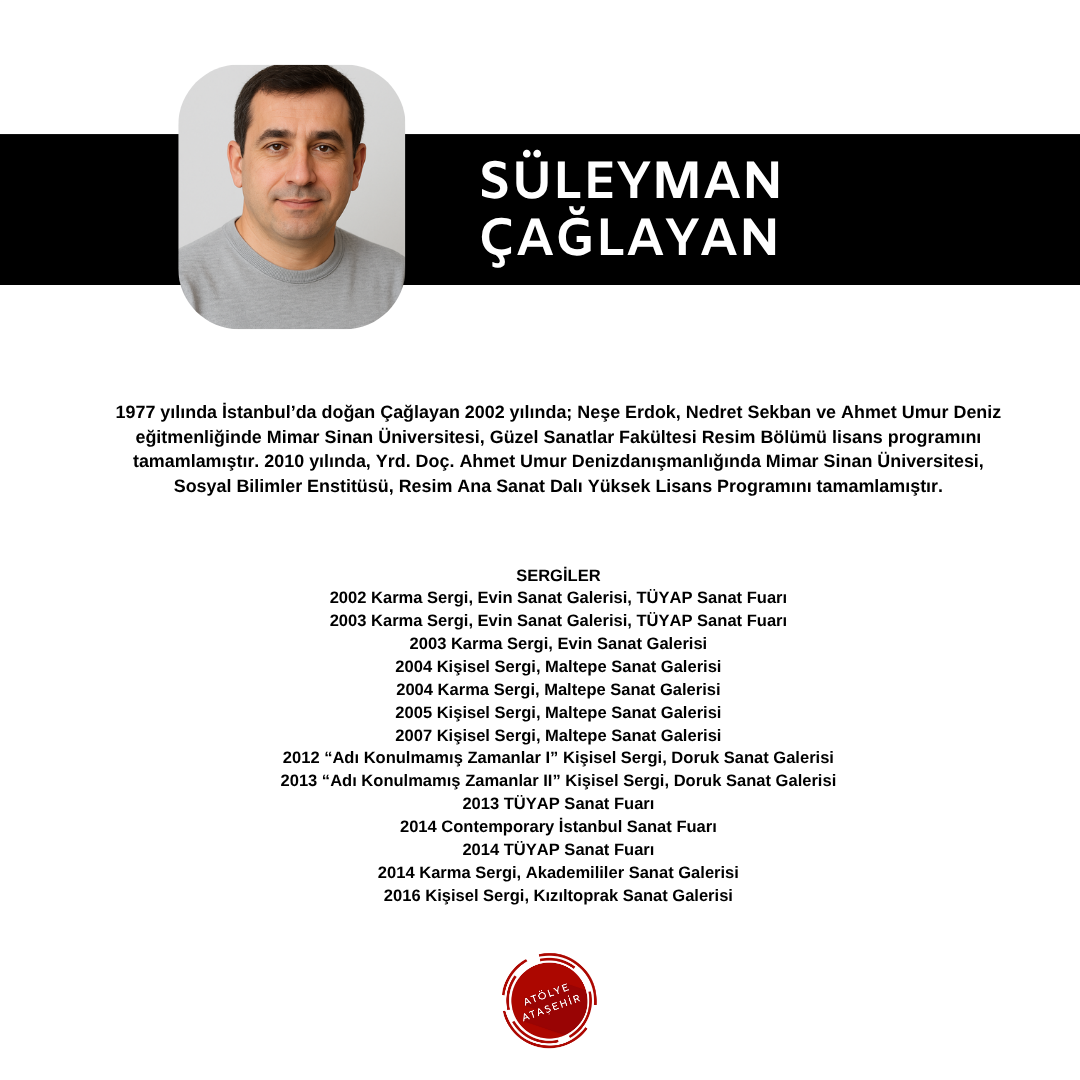 SÜLEYMAN
ÇAĞLAYAN

1977 yılında İstanbul'da doğan Çağlayan 2002 yılında; Neşe Erdok, Nedret Sekban ve Ahmet Umur Deniz eğitmenliğinde Mimar Sinan Üniversitesi, Güzel Sanatlar Fakültesi Resim Bölümü lisans programını tamamlamıştır. 2010 yılında, Yrd. Doç. Ahmet Umur Denizdanışmanlığında Mimar Sinan Üniversitesi, Sosyal Bilimler Enstitüsü, Resim Ana Sanat Dalı Yüksek Lisans Programını tamamlamıştır.

SERGİLER
2002 Karma Sergi, Evin Sanat Galerisi, TÜYAP Sanat Fuarı
2003 Karma Sergi, Evin Sanat Galerisi, TÜYAP Sanat Fuarı
2003 Karma Sergi, Evin Sanat Galerisi
2004 Kişisel Sergi, Maltepe Sanat Galerisi
2004 Karma Sergi, Maltepe Sanat Galerisi
2005 Kişisel Sergi, Maltepe Sanat Galerisi
2007 Kişisel Sergi, Maltepe Sanat Galerisi
2012 "Adı Konulmamış Zamanlar I" Kişisel Sergi, Doruk Sanat Galerisi
2013 "Adı Konulmamış Zamanlar II" Kişisel Sergi, Doruk Sanat Galerisi
2013 TÜYAP Sanat Fuarı
2014 Contemporary İstanbul Sanat Fuarı
2014 TÜYAP Sanat Fuarı
2014 Karma Sergi, Akademililer Sanat Galerisi
2016 Kişisel Sergi, Kızıltoprak Sanat Galerisi

ATÖLYE
ATAŞEHİR